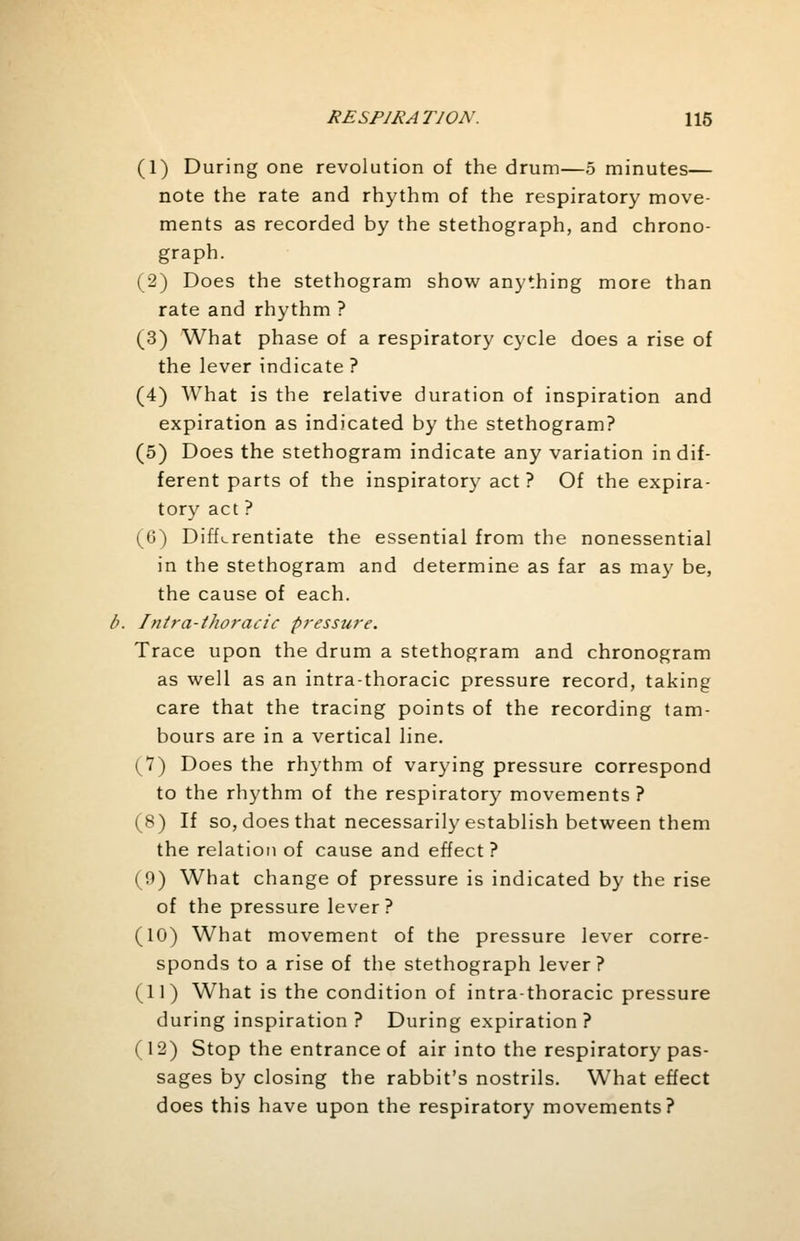 RESPIRATION. 115

(1) During one revolution of the drum—5 minutes—note the rate and rhythm of the respiratory movements as recorded by the stethograph, and chronograph.

(2) Does the stethogram show anything more than rate and rhythm ?

(3) What phase of a respiratory cycle does a rise of the lever indicate ?

(4) What is the relative duration of inspiration and expiration as indicated by the stethogram?

(5) Does the stethogram indicate any variation in different parts of the inspiratory act ? Of the expiratory act ?

(6) Differentiate the essential from the nonessential in the stethogram and determine as far as may be, the cause of each.

b. Intra-thoracic pressure.

Trace upon the drum a stethogram and chronogram as well as an intra-thoracic pressure record, taking care that the tracing points of the recording tambours are in a vertical line.

(7) Does the rhythm of varying pressure correspond to the rhythm of the respiratory movements ?

(8) If so, does that necessarily establish between them the relation of cause and effect ?

(9) What change of pressure is indicated by the rise of the pressure lever ?

(10) What movement of the pressure lever corresponds to a rise of the stethograph lever ?

(11) What is the condition of intra-thoracic pressure during inspiration ? During expiration ?

(12) Stop the entrance of air into the respiratory passages by closing the rabbit's nostrils. What effect does this have upon the respiratory movements ?